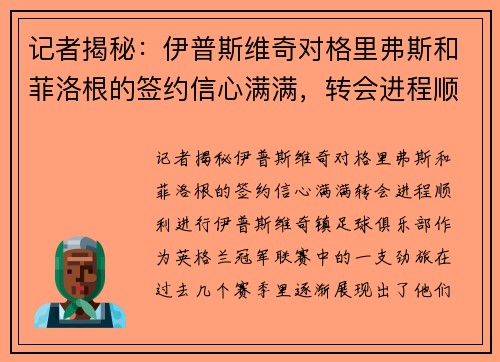 记者揭秘：伊普斯维奇对格里弗斯和菲洛根的签约信心满满，转会进程顺

记者揭秘伊普斯维奇对格里弗斯和菲洛根的签约信心满满转会进程顺利进行伊普斯维奇镇足球俱乐部作为英格兰冠军联赛中的一支劲旅在过去几个赛季里逐渐展现出了他们